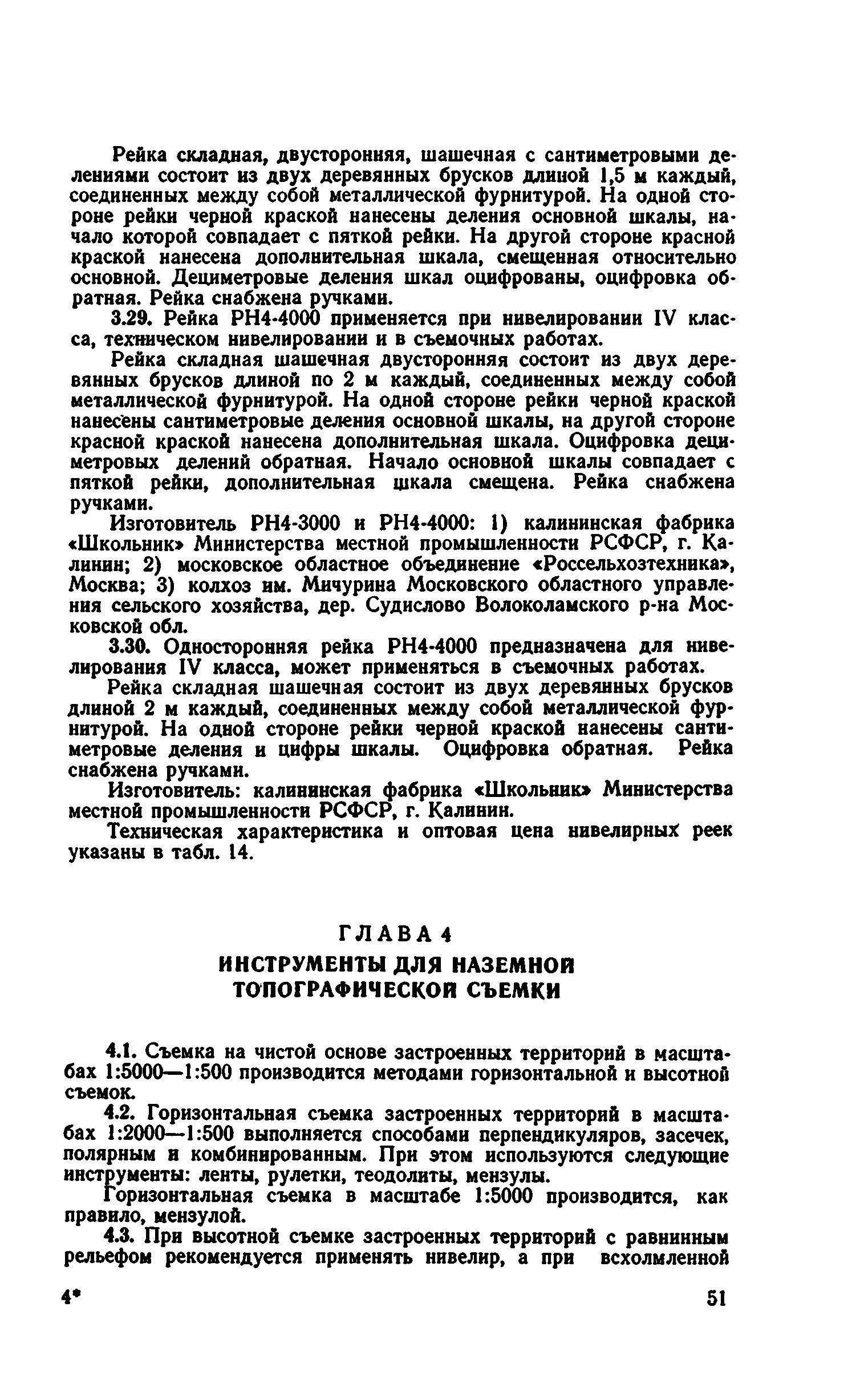 Рейка складная, двусторонняя, шашечная с сантиметровыми делениями состоит из двух деревянных брусков длиной 1,5 м каждый, соединенных между собой металлической фурнитурой. На одной стороне рейки черной краской нанесены деления основной шкалы, начало которой совпадает с пяткой рейки. На другой стороне красной краской нанесена дополнительная шкала, смещенная относительно основной. Дециметровые деления шкал оцифрованы, оцифровка обратная. Рейка снабжена ручками.

3.29. Рейка РН4-4000 применяется при нивелировании IV класса, техническом нивелировании и в съемочных работах.

Рейка складная шашечная двусторонняя состоит из двух деревянных брусков длиной по 2 м каждый, соединенных между собой металлической фурнитурой. На одной стороне рейки черной краской нанесены сантиметровые деления основной шкалы, на другой стороне красной краской нанесена дополнительная шкала. Оцифровка дециметровых делений обратная. Начало основной шкалы совпадает с пяткой рейки, дополнительная шкала смещена. Рейка снабжена ручками.

Изготовитель РН4-3000 и РН4-4000: 1) калининская фабрика «Школьник» Министерства местной промышленности РСФСР, г. Калинин; 2) московское областное объединение «Россельхозтехника», Москва; 3) колхоз им. Мичурина Московского областного управления сельского хозяйства, дер. Судислово Волоколамского р-на Московской обл.

3.30. Односторонняя рейка РН4-4000 предназначена для нивелирования IV класса, может применяться в съемочных работах.

Рейка складная шашечная состоит из двух деревянных брусков длиной 2 м каждый, соединенных между собой металлической фурнитурой. На одной стороне рейки черной краской нанесены сантиметровые деления и цифры шкалы. Оцифровка обратная. Рейка снабжена ручками.

Изготовитель: калининская фабрика «Школьник» Министерства местной промышленности РСФСР, г. Калинин.

Техническая характеристика и оптовая цена нивелирных реек указаны в табл. 14.

ГЛАВА 4
ИНСТРУМЕНТЫ ДЛЯ НАЗЕМНОЙ ТОПОГРАФИЧЕСКОЙ СЪЕМКИ

4.1. Съемка на чистой основе застроенных территорий в масштабах 1:5000—1:500 производится методами горизонтальной и высотной съемок.

4.2. Горизонтальная съемка застроенных территорий в масштабах 1:2000—1:500 выполняется способами перпендикуляров, засечек, полярным и комбинированным. При этом используются следующие инструменты: ленты, рулетки, теодолиты, мензулы.

Горизонтальная съемка в масштабе 1:5000 производится, как правило, мензулой.

4.3. При высотной съемке застроенных территорий с равнинным рельефом рекомендуется применять нивелир, а при всхолмленной

4*

51